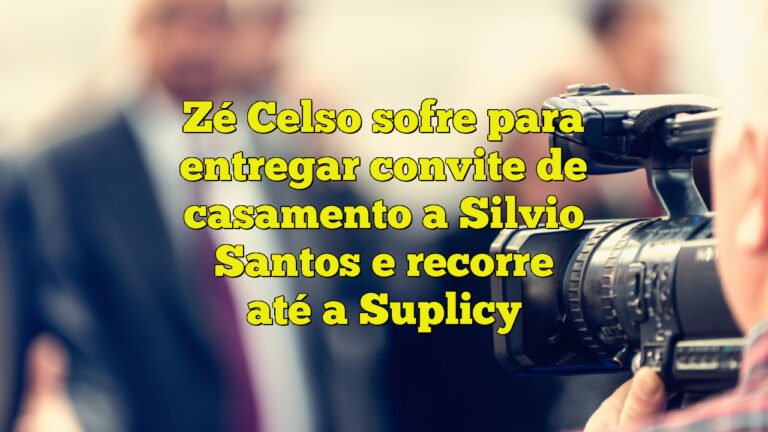 Zé Celso sofre para entregar convite de casamento a Silvio Santos e recorre até a Suplicy